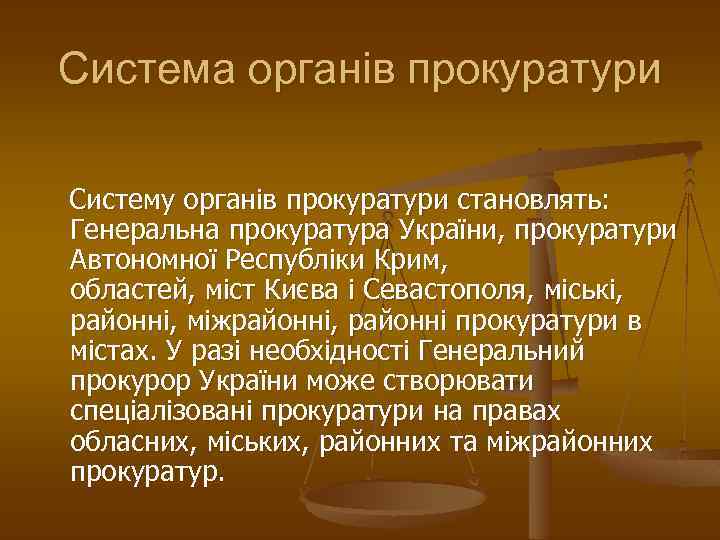 Система органів прокуратури

Систему органів прокуратури становлять: Генеральна прокуратура України, прокуратури Автономної Республіки Крим, областей, міст Києва і Севастополя, міські, районні, міжрайонні, районні прокуратури в містах. У разі необхідності Генеральний прокурор України може створювати спеціалізовані прокуратури на правах обласних, міських, районних та міжрайонних прокуратур.